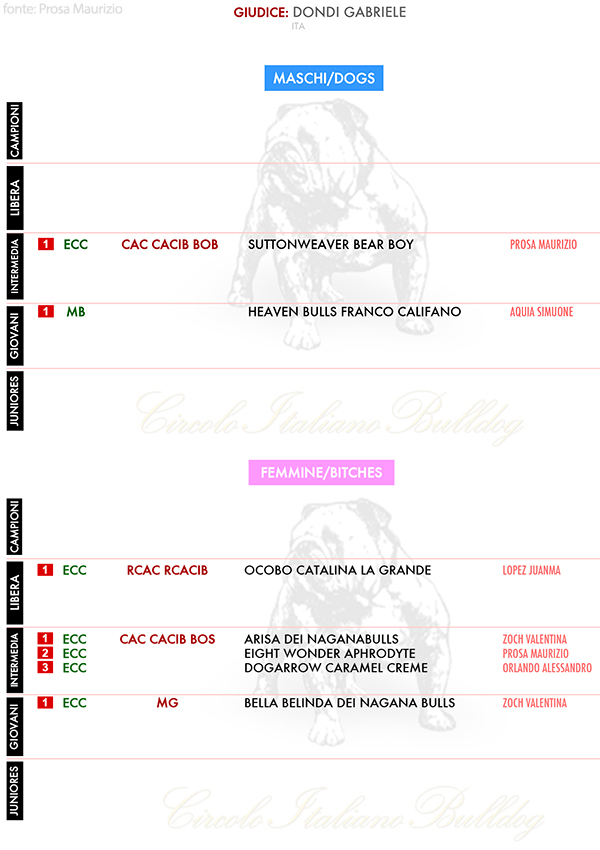 fonte: Prosa Maurizio

GIUDICE: DONDI GABRIELE
ITA

MASCHI/DOGS

CAMPIONI

LIBERA

INTERMEDIA
1 ECC CAC CACIB BOB SUTTONWEAVER BEAR BOY PROSA MAURIZIO

GIOVANI
1 MB HEAVEN BULLS FRANCO CALIFANO AQUIA SIMUONE

JUNIORES

Circolo Italiano Bulldog

FEMMINE/BITCHES

CAMPIONI

LIBERA
1 ECC RCAC RCACIB OCOBO CATALINA LA GRANDE LOPEZ JUANMA

INTERMEDIA
1 ECC CAC CACIB BOS ARISA DEI NAGANABULLS ZOCH VALENTINA
2 ECC EIGHT WONDER APHRODYTE PROSA MAURIZIO
3 ECC DOGARROW CARAMEL CREME ORLANDO ALESSANDRO

GIOVANI
1 ECC MG BELLA BELINDA DEI NAGANA BULLS ZOCH VALENTINA

JUNIORES

Circolo Italiano Bulldog